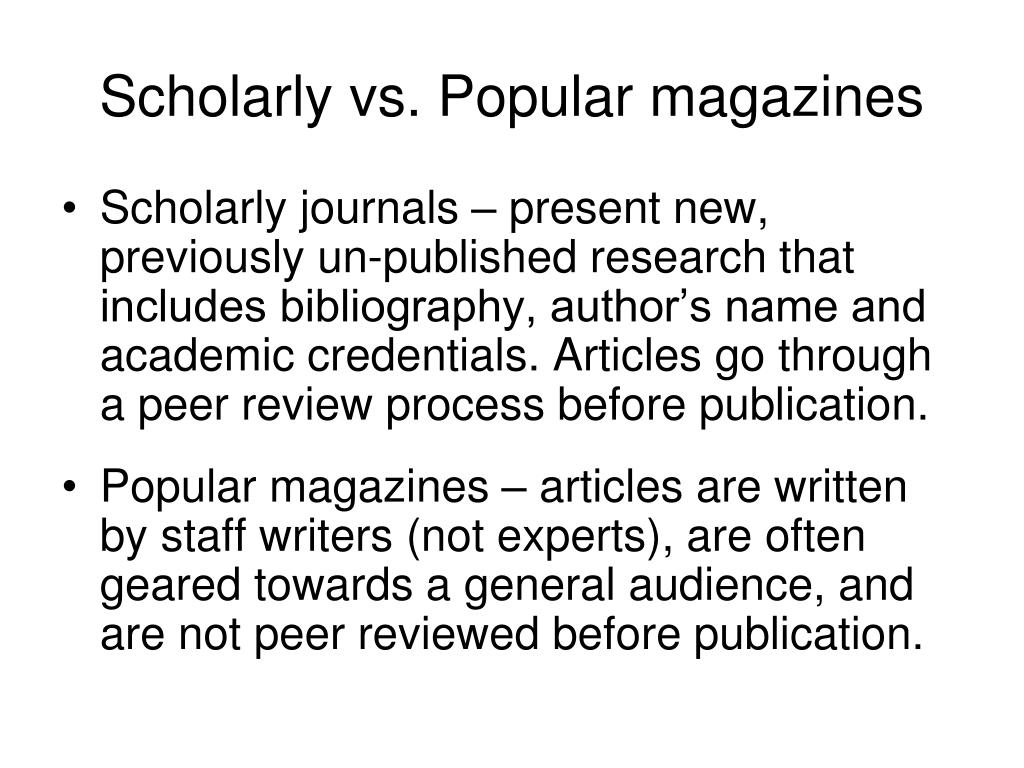 Scholarly vs. Popular magazines

• Scholarly journals – present new, previously un-published research that includes bibliography, author’s name and academic credentials. Articles go through a peer review process before publication.

• Popular magazines – articles are written by staff writers (not experts), are often geared towards a general audience, and are not peer reviewed before publication.